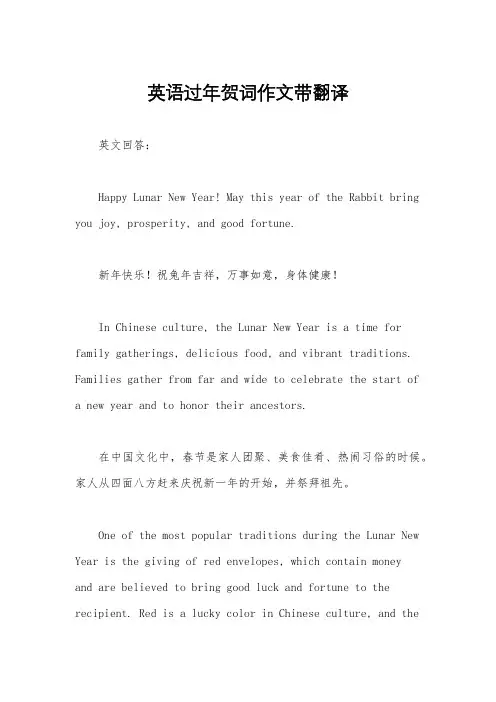 英语过年贺词作文带翻译

英文回答：

Happy Lunar New Year! May this year of the Rabbit bring you joy, prosperity, and good fortune.

新年快乐！祝兔年吉祥，万事如意，身体健康！

In Chinese culture, the Lunar New Year is a time for family gatherings, delicious food, and vibrant traditions. Families gather from far and wide to celebrate the start of a new year and to honor their ancestors.

在中国文化中，春节是家人团聚、美食佳肴、热闹习俗的时候。家人从四面八方赶来庆祝新一年的开始，并祭拜祖先。

One of the most popular traditions during the Lunar New Year is the giving of red envelopes, which contain money and are believed to bring good luck and fortune to the recipient. Red is a lucky color in Chinese culture, and the